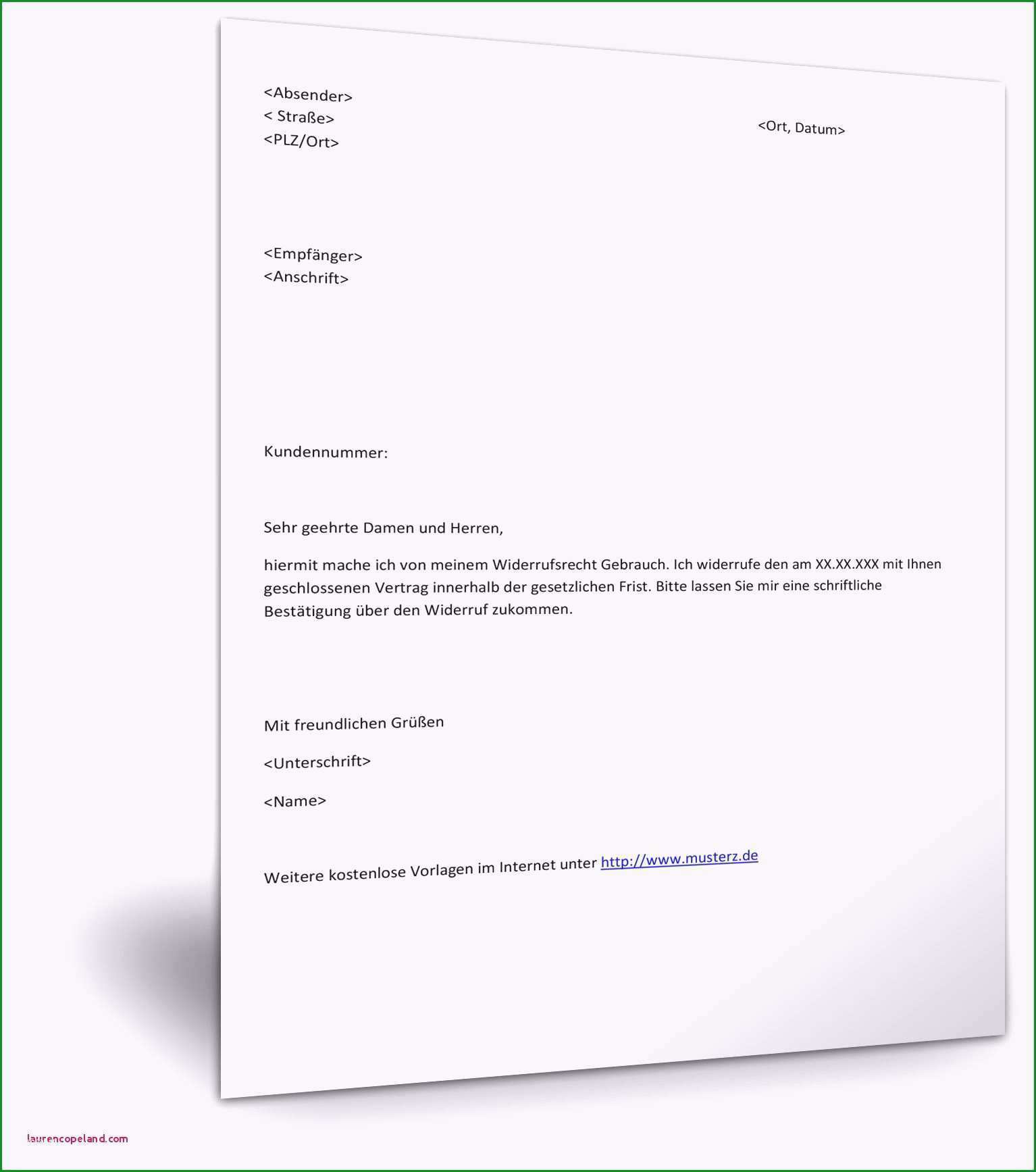 <Absender>
< Straße>
<PLZ/Ort>

<Ort, Datum>

<Empfänger>
<Anschrift>

Kundennummer:

Sehr geehrte Damen und Herren,

hiermit mache ich von meinem Widerrufsrecht Gebrauch. Ich widerrufe den am XX.XX.XXX mit Ihnen geschlossenen Vertrag innerhalb der gesetzlichen Frist. Bitte lassen Sie mir eine schriftliche Bestätigung über den Widerruf zukommen.

Mit freundlichen Grüßen

<Unterschrift>

<Name>

Weitere kostenlose Vorlagen im Internet unter http://www.musterz.de

laurencopeland.com